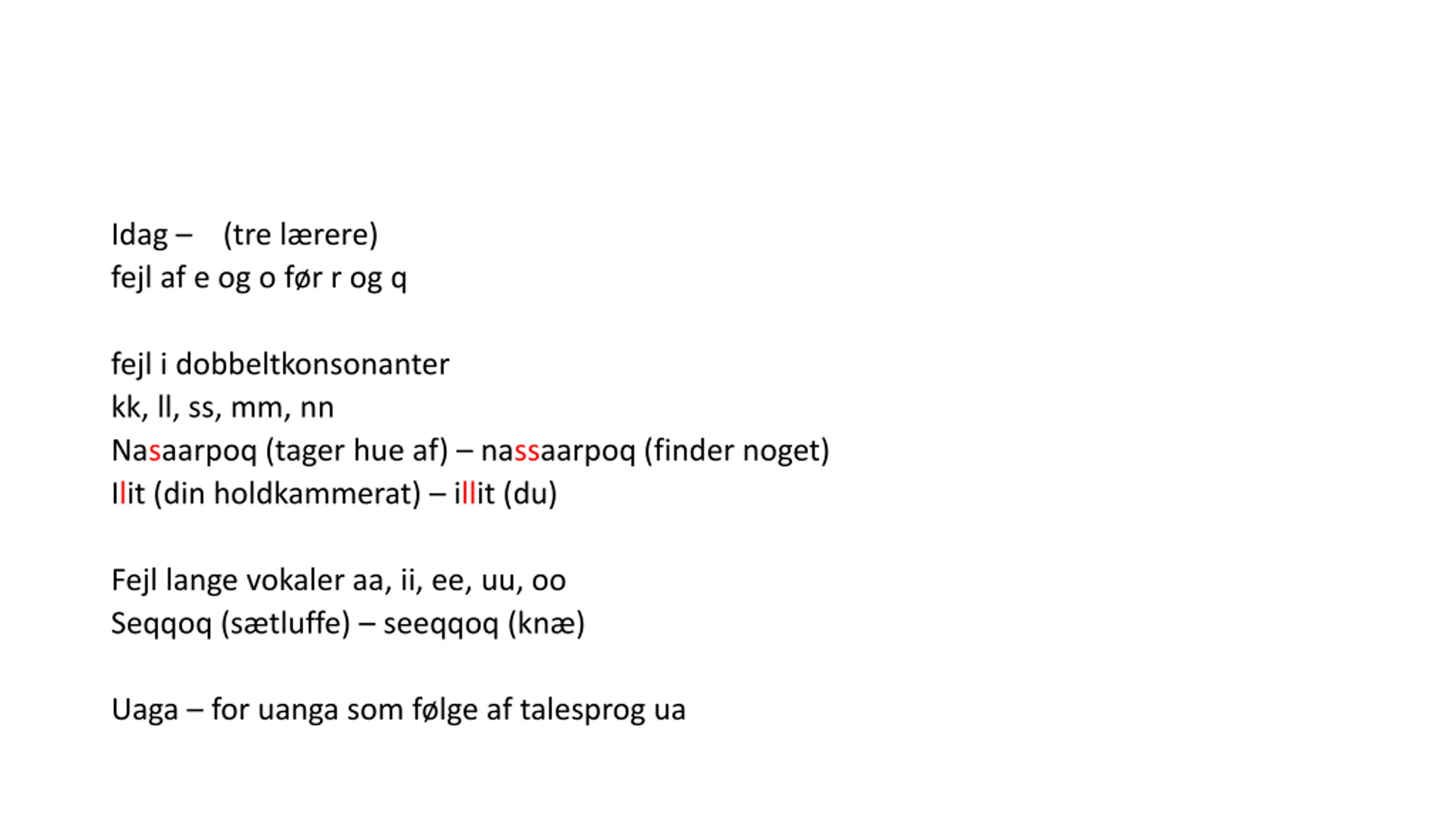 Idag – (tre lærere)
fejl af e og o før r og q

fejl i dobbeltkonsonanter
kk, ll, ss, mm, nn
Nasaarpoq (tager hue af) – nassaarpoq (finder noget)
Ilit (din holdkammerat) – illit (du)

Fejl lange vokaler aa, ii, ee, uu, oo
Seqqoq (sætluffe) – seeqqoq (knæ)

Uaga – for uanga som følge af talesprog ua